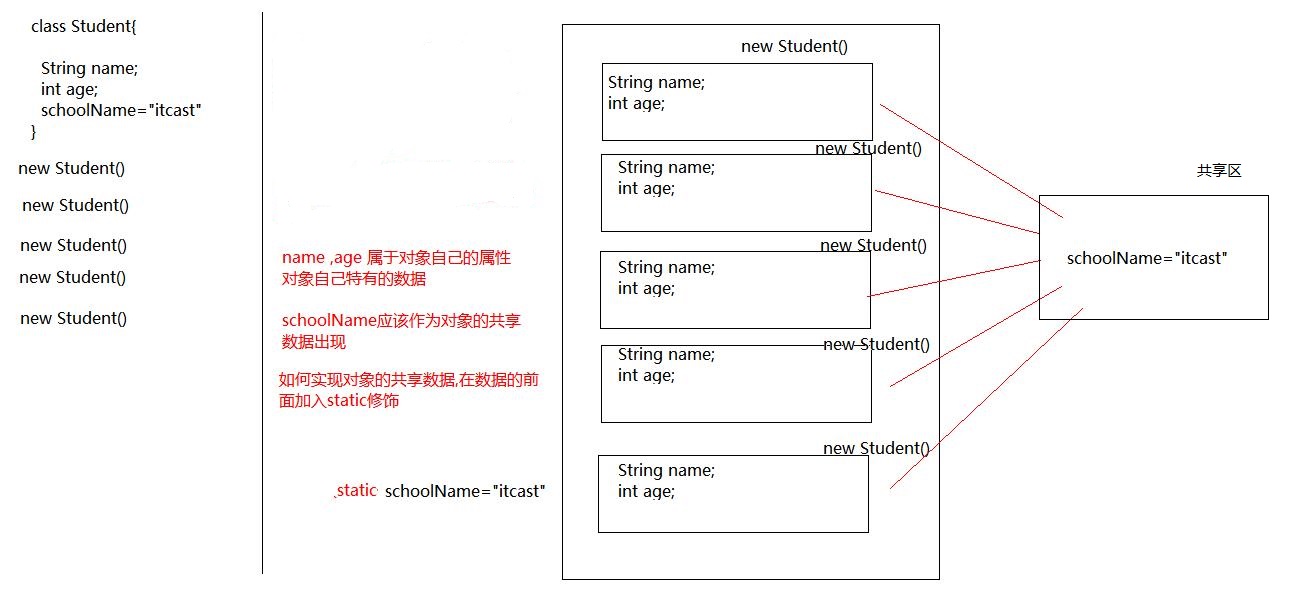 class Student{

String name;
int age;
schoolName="itcast"
}

new Student()

new Student()

new Student()

new Student()

new Student()

name ,age 属于对象自己的属性
对象自己特有的数据

schoolName应该作为对象的共享数据出现

如何实现对象的共享数据,在数据的前面加入static修饰

static schoolName="itcast"

new Student()

String name;
int age;

new Student()

String name;
int age;

new Student()

String name;
int age;

new Student()

String name;
int age;

new Student()

String name;
int age;

共享区

schoolName="itcast"